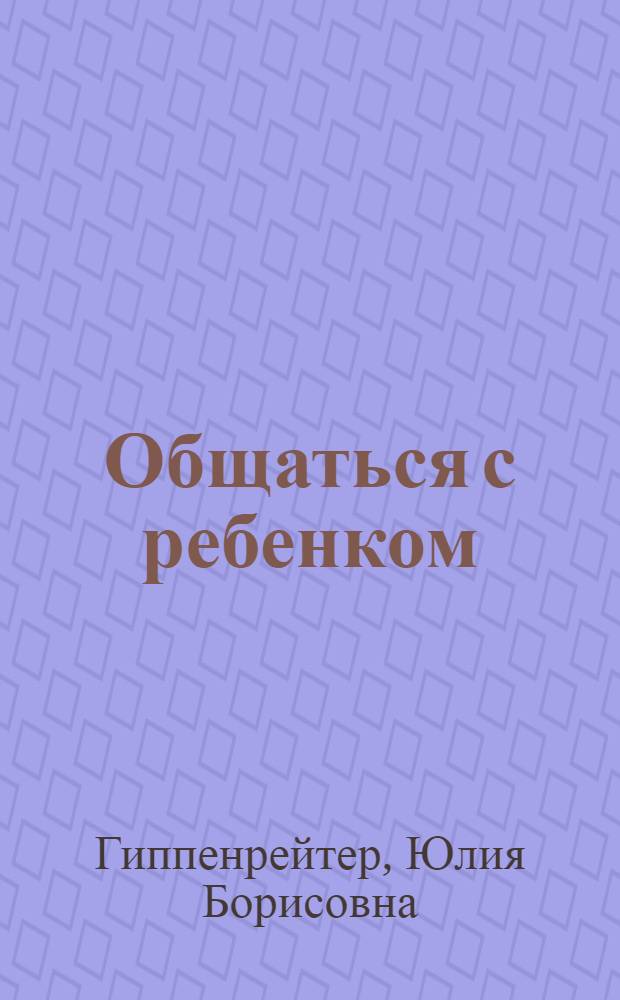 Общаться с ребенком

Гиппенрейтер, Юлия Борисовна